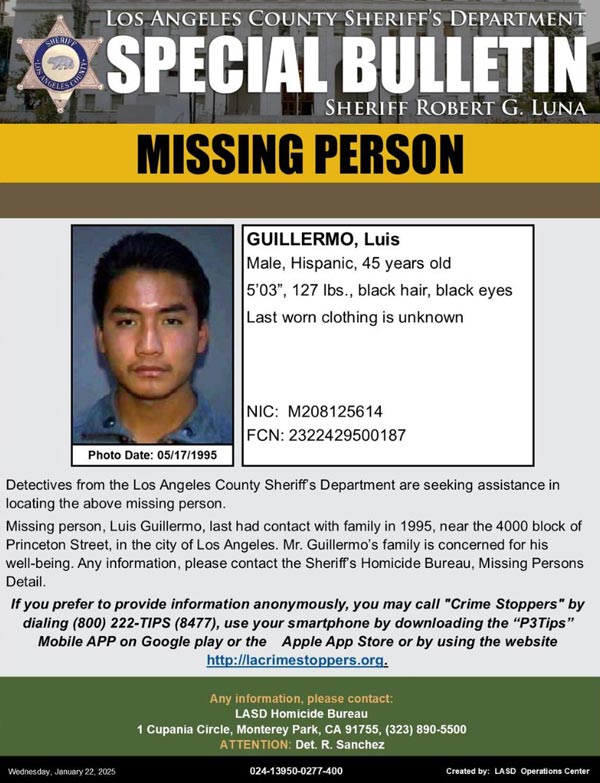 SHERIFF
LOS ANGELES COUNTY

LOS ANGELES COUNTY SHERIFF'S DEPARTMENT
SPECIAL BULLETIN
SHERIFF ROBERT G. LUNA

MISSING PERSON

Photo Date: 05/17/1995

GUILLERMO, Luis
Male, Hispanic, 45 years old
5'03", 127 lbs., black hair, black eyes
Last worn clothing is unknown

NIC: M208125614
FCN: 2322429500187

Detectives from the Los Angeles County Sheriff's Department are seeking assistance in locating the above missing person.

Missing person, Luis Guillermo, last had contact with family in 1995, near the 4000 block of Princeton Street, in the city of Los Angeles. Mr. Guillermo's family is concerned for his well-being. Any information, please contact the Sheriff's Homicide Bureau, Missing Persons Detail.

If you prefer to provide information anonymously, you may call "Crime Stoppers" by dialing (800) 222-TIPS (8477), use your smartphone by downloading the "P3Tips" Mobile APP on Google play or the Apple App Store or by using the website http://lacrimestoppers.org.

Any information, please contact:
LASD Homicide Bureau
1 Cupania Circle, Monterey Park, CA 91755, (323) 890-5500
ATTENTION: Det. R. Sanchez

Wednesday, January 22, 2025 024-13950-0277-400 Created by: LASD Operations Center